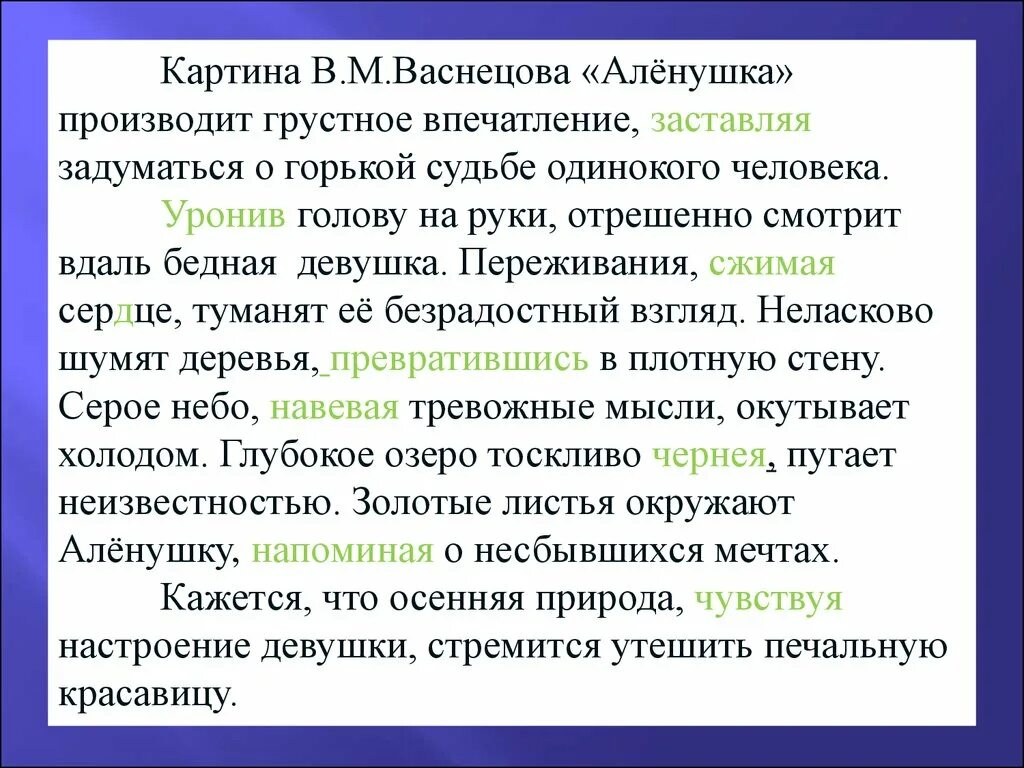 Картина В.М.Васнецова «Алёнушка» производит грустное впечатление, заставляя задуматься о горькой судьбе одинокого человека.

Уронив голову на руки, отрешенно смотрит вдаль бедная девушка. Переживания, сжимая сердце, туманят её безрадостный взгляд. Неласково шумят деревья, превратившись в плотную стену. Серое небо, навевая тревожные мысли, окутывает холодом. Глубокое озеро тоскливо чернея, пугает неизвестностью. Золотые листья окружают Алёнушку, напоминая о несбывшихся мечтах.

Кажется, что осенняя природа, чувствуя настроение девушки, стремится утешить печальную красавицу.